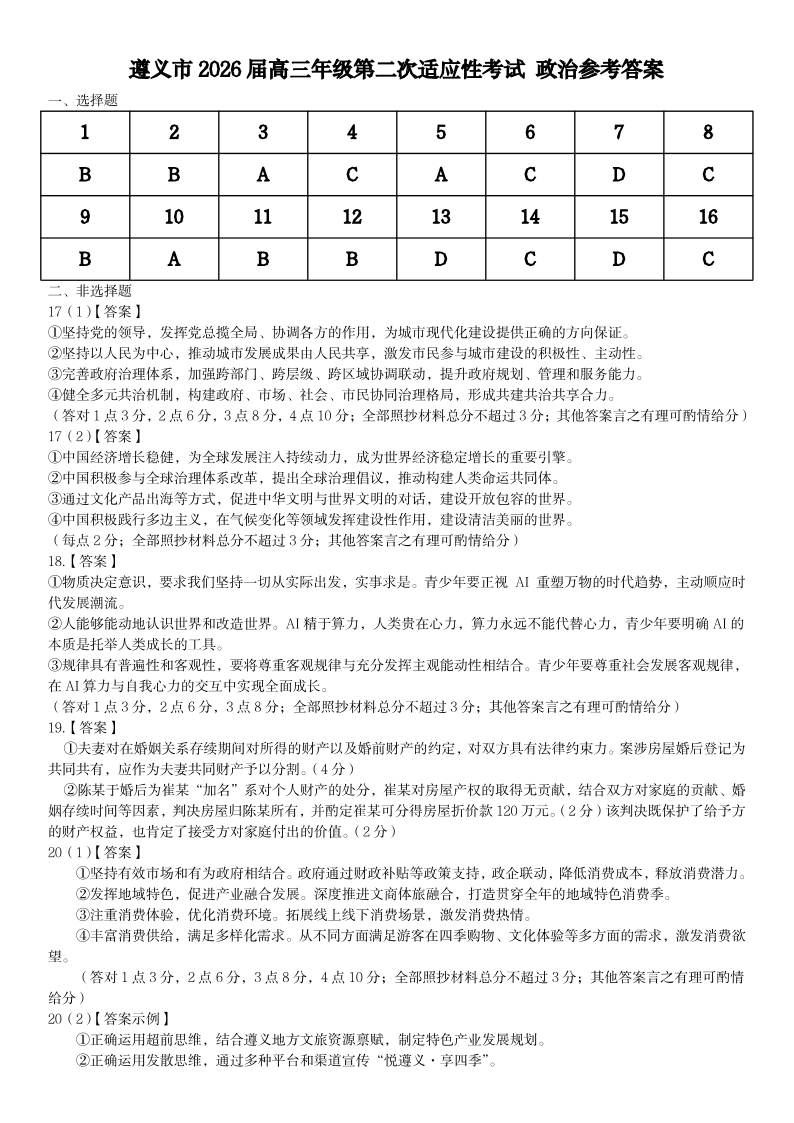 遵义市 2026 届高三年级第二次适应性考试 政治参考答案

一、选择题

| 1 | 2 | 3 | 4 | 5 | 6 | 7 | 8 |
|---|---|---|---|---|---|---|---|
| B | B | A | C | A | C | D | C |
| 9 | 10 | 11 | 12 | 13 | 14 | 15 | 16 |
| B | A | B | B | D | C | D | C |

二、非选择题

17（1）【答案】

①坚持党的领导，发挥党总揽全局、协调各方的作用，为城市现代化建设提供正确的方向保证。

②坚持以人民为中心，推动城市发展成果由人民共享，激发市民参与城市建设的积极性、主动性。

③完善政府治理体系，加强跨部门、跨层级、跨区域协调联动，提升政府规划、管理和服务能力。

④健全多元共治机制，构建政府、市场、社会、市民协同治理格局，形成共建共治共享合力。

（答对 1 点 3 分，2 点 6 分，3 点 8 分，4 点 10 分；全部照抄材料总分不超过 3 分；其他答案言之有理可酌情给分）

17（2）【答案】

①中国经济增长稳健，为全球发展注入持续动力，成为世界经济稳定增长的重要引擎。

②中国积极参与全球治理体系改革，提出全球治理倡议，推动构建人类命运共同体。

③通过文化产品出海等方式，促进中华文明与世界文明的对话，建设开放包容的世界。

④中国积极践行多边主义，在气候变化等领域发挥建设性作用，建设清洁美丽的世界。

（每点 2 分；全部照抄材料总分不超过 3 分；其他答案言之有理可酌情给分）

18.【答案】

①物质决定意识，要求我们坚持一切从实际出发，实事求是。青少年要正视 AI 重塑万物的时代趋势，主动顺应时代发展潮流。

②人能够能动地认识世界和改造世界。AI 精于算力，人类贵在心力，算力永远不能代替心力，青少年要明确 AI 的本质是托举人类成长的工具。

③规律具有普遍性和客观性，要将尊重客观规律与充分发挥主观能动性相结合。青少年要尊重社会发展客观规律，在 AI 算力与自我心力的交互中实现全面成长。

（答对 1 点 3 分，2 点 6 分，3 点 8 分；全部照抄材料总分不超过 3 分；其他答案言之有理可酌情给分）

19.【答案】

①夫妻对在婚姻关系存续期间对所得的财产以及婚前财产的约定，对双方具有法律约束力。案涉房屋婚后登记为共同共有，应作为夫妻共同财产予以分割。（4 分）

②陈某于婚后为崔某“加名”系对个人财产的处分，崔某对房屋产权的取得无贡献，结合双方对家庭的贡献、婚姻存续时间等因素，判决房屋归陈某所有，并酌定崔某可分得房屋折价款 120 万元。（2 分）该判决既保护了给予方的财产权益，也肯定了接受方对家庭付出的价值。（2 分）

20（1）【答案】

①坚持有效市场和有为政府相结合。政府通过财政补贴等政策支持，政企联动，降低消费成本，释放消费潜力。

②发挥地域特色，促进产业融合发展。深度推进文商体旅融合，打造贯穿全年的地域特色消费季。

③注重消费体验，优化消费环境。拓展线上线下消费场景，激发消费热情。

④丰富消费供给，满足多样化需求。从不同方面满足游客在四季购物、文化体验等多方面的需求，激发消费欲望。

（答对 1 点 3 分，2 点 6 分，3 点 8 分，4 点 10 分；全部照抄材料总分不超过 3 分；其他答案言之有理可酌情给分）

20（2）【答案示例】

①正确运用超前思维，结合遵义地方文旅资源禀赋，制定特色产业发展规划。

②正确运用发散思维，通过多种平台和渠道宣传“悦遵义·享四季”。